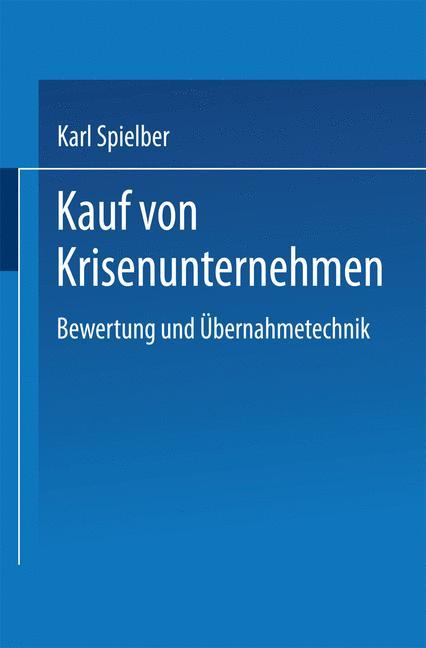 Karl Spielber

Kauf von Krisenunternehmen

Bewertung und Übernahmetechnik